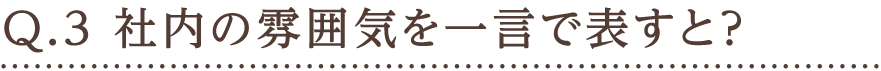 Q.3 社内の雰囲気を一言で表すと?